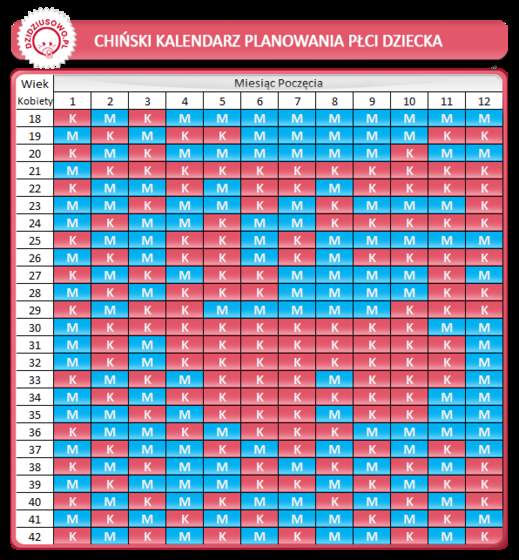 DZIDZIUSOWO.PL

CHIŃSKI KALENDARZ PLANOWANIA PŁCI DZIECKA

| Wiek Kobiety | Miesiąc Poczęcia 1 | 2 | 3 | 4 | 5 | 6 | 7 | 8 | 9 | 10 | 11 | 12 |
|---|---|---|---|---|---|---|---|---|---|---|---|---|
| 18 | K | M | K | M | M | M | M | M | M | M | M | M |
| 19 | M | K | M | K | K | M | M | M | M | M | K | K |
| 20 | K | M | K | M | M | M | M | M | M | K | M | M |
| 21 | M | K | K | K | K | K | K | K | K | K | K | K |
| 22 | K | M | M | K | M | K | K | M | K | K | K | K |
| 23 | M | M | K | M | M | K | M | K | M | M | M | K |
| 24 | M | K | M | M | K | M | M | K | K | K | K | K |
| 25 | K | M | M | K | K | M | K | M | M | M | M | M |
| 26 | M | K | M | K | K | M | K | M | K | K | K | K |
| 27 | K | M | K | M | K | K | M | M | M | M | K | M |
| 28 | M | K | M | K | K | K | M | M | M | M | K | K |
| 29 | K | M | K | K | M | M | M | M | M | K | K | K |
| 30 | M | K | K | K | K | K | K | K | K | K | M | M |
| 31 | M | K | M | K | K | K | K | K | K | K | K | M |
| 32 | M | K | M | K | K | K | K | K | K | K | K | M |
| 33 | K | M | K | M | K | K | K | M | K | K | K | M |
| 34 | M | K | M | K | K | K | K | K | K | K | M | M |
| 35 | M | M | K | M | K | K | K | M | K | K | M | M |
| 36 | K | M | M | K | M | K | K | K | M | M | M | M |
| 37 | M | K | M | M | K | M | K | M | K | M | K | M |
| 38 | K | M | K | M | M | K | M | K | M | K | M | K |
| 39 | M | K | M | M | M | K | K | M | K | M | K | K |
| 40 | K | M | K | M | K | M | M | K | M | K | M | K |
| 41 | M | K | M | K | M | K | M | M | K | M | K | M |
| 42 | K | M | K | M | K | M | K | M | M | K | M | K |